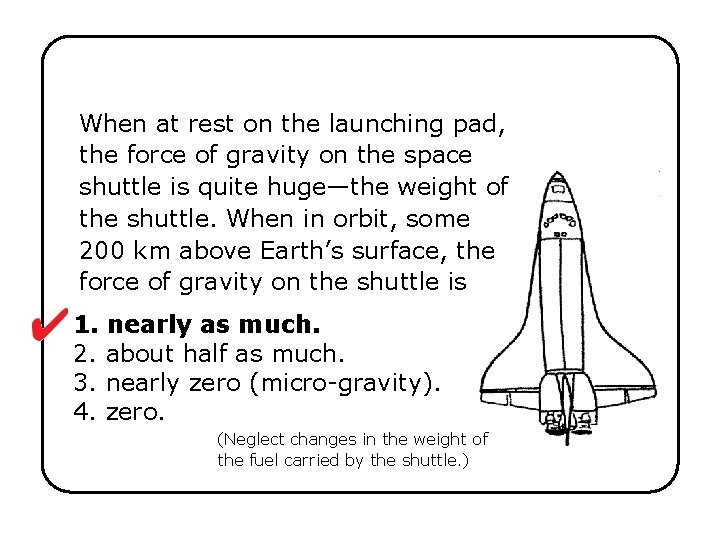 When at rest on the launching pad, the force of gravity on the space shuttle is quite huge—the weight of the shuttle. When in orbit, some 200 km above Earth's surface, the force of gravity on the shuttle is

✔ 1. nearly as much.
2. about half as much.
3. nearly zero (micro-gravity).
4. zero.

(Neglect changes in the weight of the fuel carried by the shuttle.)